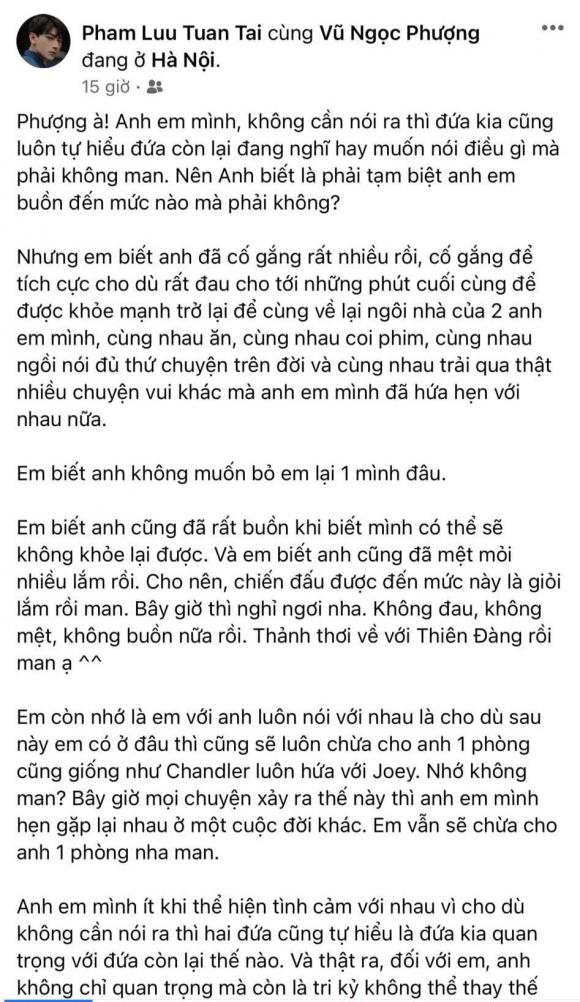 Pham Luu Tuan Tai cùng Vũ Ngọc Phượng đang ở Hà Nội.
15 giờ ·

Phượng à! Anh em mình, không cần nói ra thì đứa kia cũng luôn tự hiểu đứa còn lại đang nghĩ hay muốn nói điều gì mà phải không man. Nên Anh biết là phải tạm biệt anh em buồn đến mức nào mà phải không?

Nhưng em biết anh đã cố gắng rất nhiều rồi, cố gắng để tích cực cho dù rất đau cho tới những phút cuối cùng để được khỏe mạnh trở lại để cùng về lại ngôi nhà của 2 anh em mình, cùng nhau ăn, cùng nhau coi phim, cùng nhau ngồi nói đủ thứ chuyện trên đời và cùng nhau trải qua thật nhiều chuyện vui khác mà anh em mình đã hứa hẹn với nhau nữa.

Em biết anh không muốn bỏ em lại 1 mình đâu.

Em biết anh cũng đã rất buồn khi biết mình có thể sẽ không khỏe lại được. Và em biết anh cũng đã mệt mỏi nhiều lắm rồi. Cho nên, chiến đấu được đến mức này là giỏi lắm rồi man. Bây giờ thì nghỉ ngơi nha. Không đau, không mệt, không buồn nữa rồi. Thảnh thơi về với Thiên Đàng rồi man ạ ^^

Em còn nhớ là em với anh luôn nói với nhau là cho dù sau này em có ở đâu thì cũng sẽ luôn chừa cho anh 1 phòng cũng giống như Chandler luôn hứa với Joey. Nhớ không man? Bây giờ mọi chuyện xảy ra thế này thì anh em mình hẹn gặp lại nhau ở một cuộc đời khác. Em vẫn sẽ chừa cho anh 1 phòng nha man.

Anh em mình ít khi thể hiện tình cảm với nhau vì cho dù không cần nói ra thì hai đứa cũng tự hiểu là đứa kia quan trọng với đứa còn lại thế nào. Và thật ra, đối với em, anh không chỉ quan trọng mà còn là tri kỷ không thể thay thế